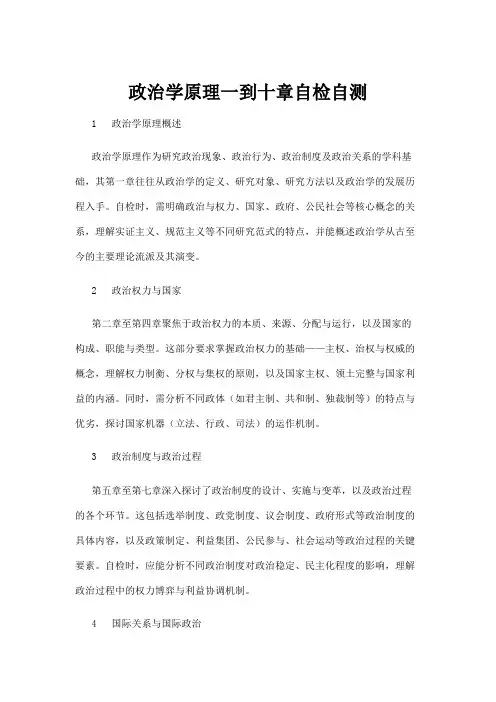 政治学原理一到十章自检自测

1　政治学原理概述

政治学原理作为研究政治现象、政治行为、政治制度及政治关系的学科基础，其第一章往往从政治学的定义、研究对象、研究方法以及政治学的发展历程入手。自检时，需明确政治与权力、国家、政府、公民社会等核心概念的关系，理解实证主义、规范主义等不同研究范式的特点，并能概述政治学从古至今的主要理论流派及其演变。

2　政治权力与国家

第二章至第四章聚焦于政治权力的本质、来源、分配与运行，以及国家的构成、职能与类型。这部分要求掌握政治权力的基础——主权、治权与权威的概念，理解权力制衡、分权与集权的原则，以及国家主权、领土完整与国家利益的内涵。同时，需分析不同政体（如君主制、共和制、独裁制等）的特点与优劣，探讨国家机器（立法、行政、司法）的运作机制。

3　政治制度与政治过程

第五章至第七章深入探讨了政治制度的设计、实施与变革，以及政治过程的各个环节。这包括选举制度、政党制度、议会制度、政府形式等政治制度的具体内容，以及政策制定、利益集团、公民参与、社会运动等政治过程的关键要素。自检时，应能分析不同政治制度对政治稳定、民主化程度的影响，理解政治过程中的权力博弈与利益协调机制。

4　国际关系与国际政治